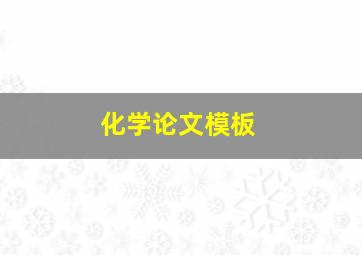 化学论文模板